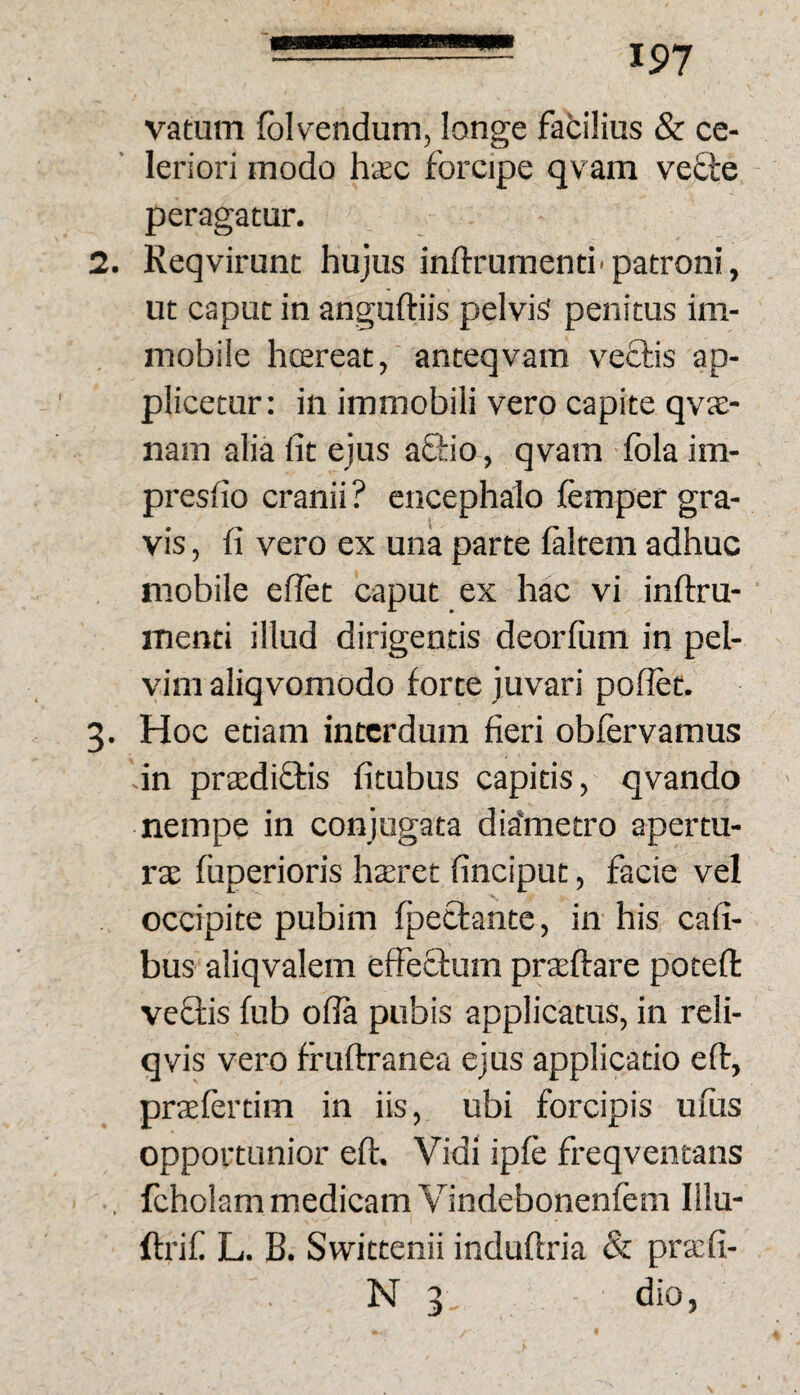 197

vatum ſolvendum, longe facilius & celeriori modo hæc forcipe qvam vecte peragatur.

2. Reqvirunt hujus inſtrumenti patroni, ut caput in anguſtiis pelvis penitus immobile hœreat, anteqvam vectis applicetur: in immobili vero capite qvænam alia ſit ejus actio, qvam ſola impreſſio cranii? encephalo ſemper gravis, ſi vero ex una parte ſaltem adhuc mobile eſſet caput ex hac vi inſtrumenti illud dirigentis deorſum in pelvim aliqvomodo forte juvari poſſet.

3. Hoc etiam interdum fieri obſervamus in prædictis ſitubus capitis, qvando nempe in conjugata diametro aperturæ ſuperioris hæret ſinciput, facie vel occipite pubim ſpectante, in his caſibus aliqvalem effectum præſtare poteſt vectis ſub oſſa pubis applicatus, in reliqvis vero fruſtranea ejus applicatio eſt, præſertim in iis, ubi forcipis uſus opportunior eſt. Vidi ipſe freqventans ſcholam medicam Vindebonenſem Illuſtriſ. L. B. Swittenii induſtria & præſi-

N 3 dio,